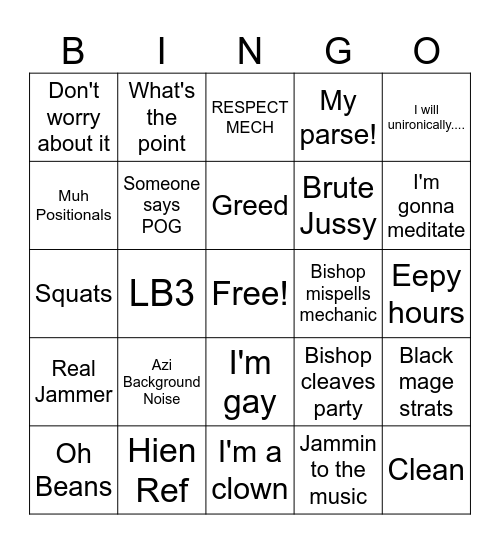 | B | I | N | G | O |
|---|---|---|---|---|
| Don't worry about it | What's the point | RESPECT MECH | My parse! | I will unironically.... |
| Muh Positionals | Someone says POG | Greed | Brute Jussy | I'm gonna meditate |
| Squats | LB3 | Free! | Bishop mispells mechanic | Eepy hours |
| Real Jammer | Azi Background Noise | I'm gay | Bishop cleaves party | Black mage strats |
| Oh Beans | Hien Ref | I'm a clown | Jammin to the music | Clean |